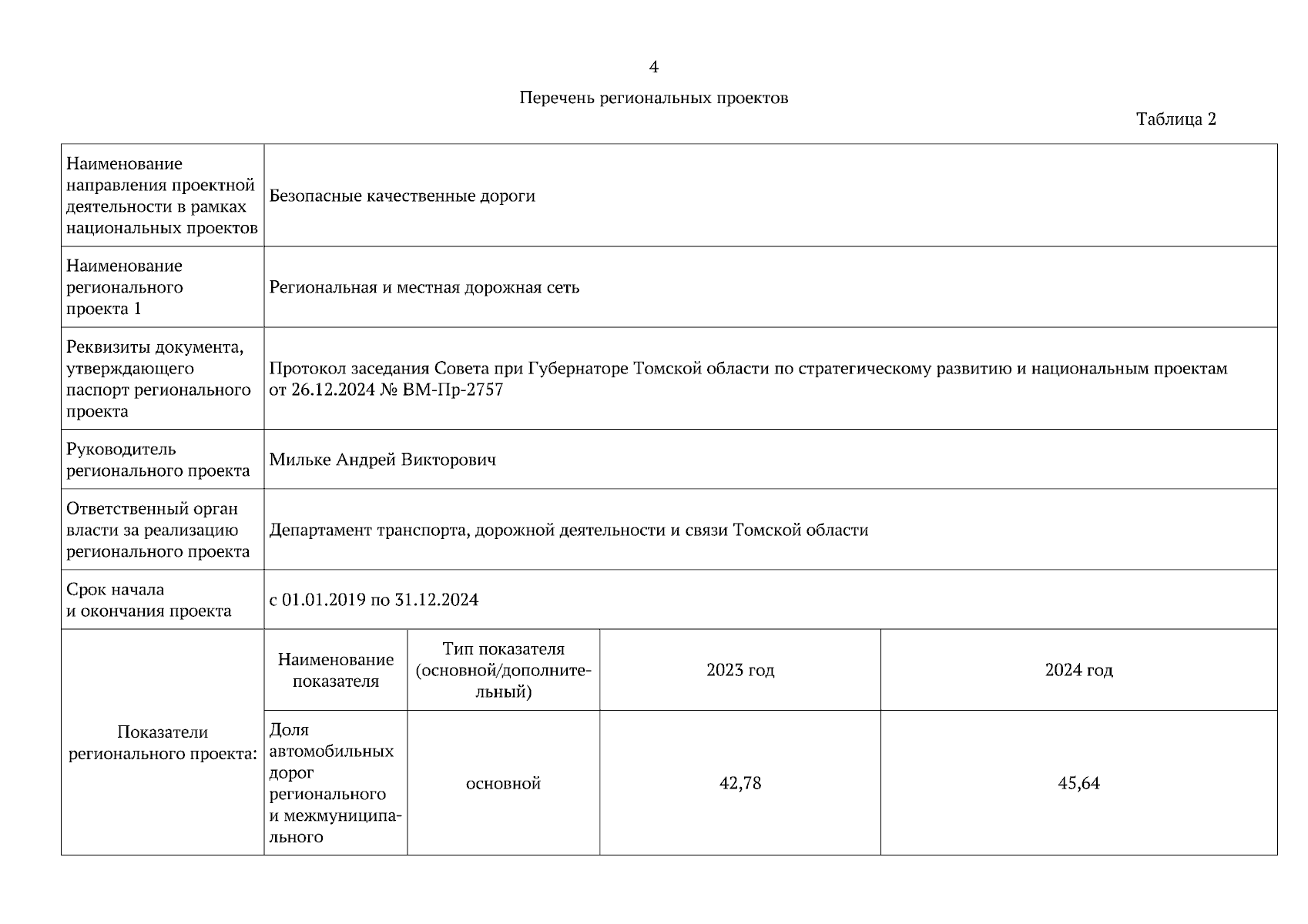 4

Перечень региональных проектов

Таблица 2

| Наименование направления проектной деятельности в рамках национальных проектов | Безопасные качественные дороги | | | |
|---|---|---|---|---|
| Наименование регионального проекта 1 | Региональная и местная дорожная сеть | | | |
| Реквизиты документа, утверждающего паспорт регионального проекта | Протокол заседания Совета при Губернаторе Томской области по стратегическому развитию и национальным проектам от 26.12.2024 № ВМ-Пр-2757 | | | |
| Руководитель регионального проекта | Мильке Андрей Викторович | | | |
| Ответственный орган власти за реализацию регионального проекта | Департамент транспорта, дорожной деятельности и связи Томской области | | | |
| Срок начала и окончания проекта | с 01.01.2019 по 31.12.2024 | | | |
| Показатели регионального проекта: | Наименование показателя | Тип показателя (основной/дополнительный) | 2023 год | 2024 год |
| | Доля автомобильных дорог регионального и межмуниципального | основной | 42,78 | 45,64 |